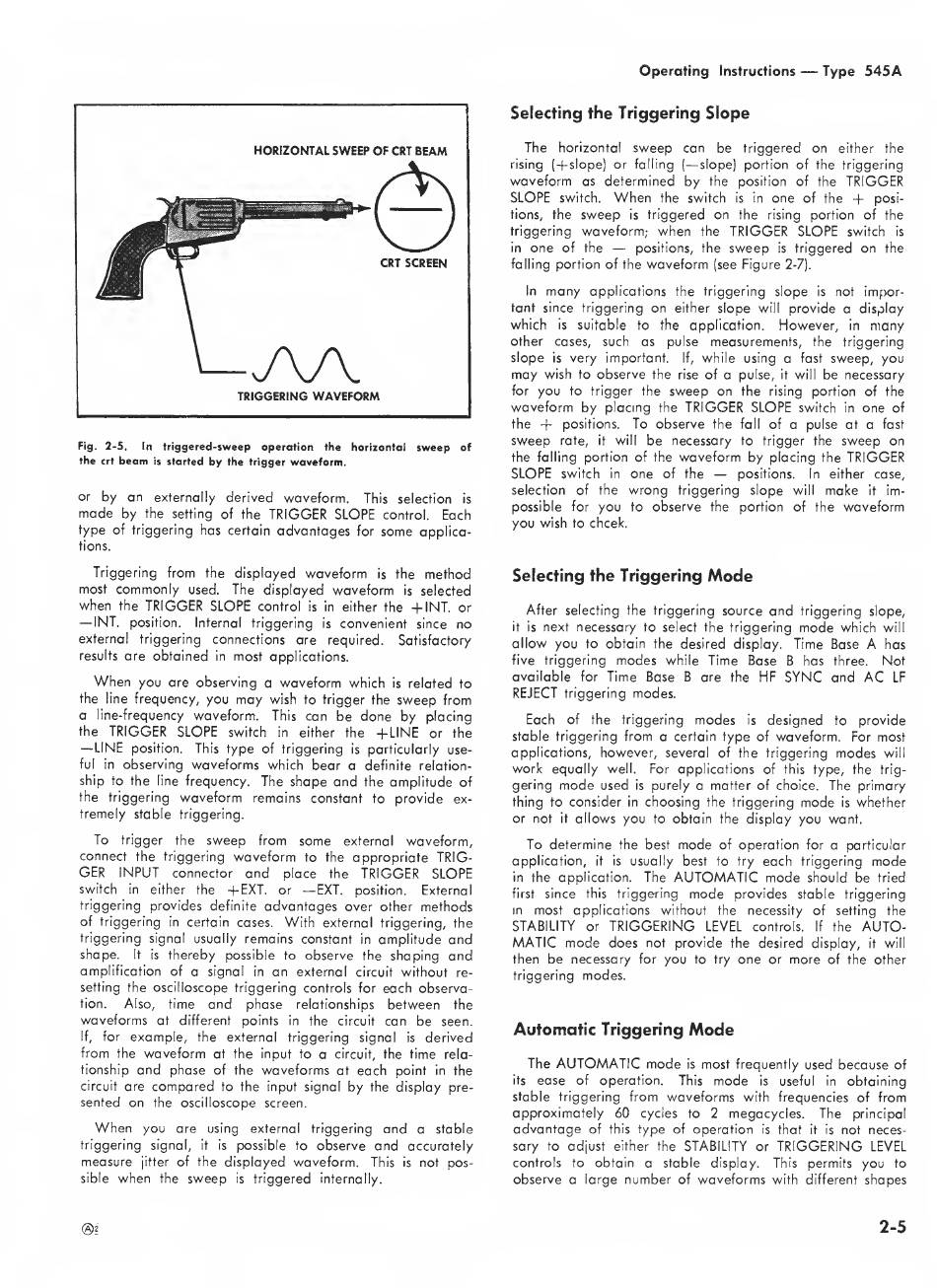 Operating Instructions — Type 545A

HORIZONTAL SWEEP OF CRT BEAM

CRT SCREEN

TRIGGERING WAVEFORM

Fig. 2-5. In triggered-sweep operation the horizontal sweep of the crt beam is started by the trigger waveform.

or by an externally derived waveform. This selection is made by the setting of the TRIGGER SLOPE control. Each type of triggering has certain advantages for some applications.

Triggering from the displayed waveform is the method most commonly used. The displayed waveform is selected when the TRIGGER SLOPE control is in either the +INT. or —INT. position. Internal triggering is convenient since no external triggering connections are required. Satisfactory results are obtained in most applications.

When you are observing a waveform which is related to the line frequency, you may wish to trigger the sweep from a line-frequency waveform. This can be done by placing the TRIGGER SLOPE switch in either the +LINE or the —LINE position. This type of triggering is particularly useful in observing waveforms which bear a definite relationship to the line frequency. The shape and the amplitude of the triggering waveform remains constant to provide extremely stable triggering.

To trigger the sweep from some external waveform, connect the triggering waveform to the appropriate TRIGGER INPUT connector and place the TRIGGER SLOPE switch in either the +EXT. or —EXT. position. External triggering provides definite advantages over other methods of triggering in certain cases. With external triggering, the triggering signal usually remains constant in amplitude and shape. It is thereby possible to observe the shaping and amplification of a signal in an external circuit without resetting the oscilloscope triggering controls for each observation. Also, time and phase relationships between the waveforms at different points in the circuit can be seen. If, for example, the external triggering signal is derived from the waveform at the input to a circuit, the time relationship and phase of the waveforms at each point in the circuit are compared to the input signal by the display presented on the oscilloscope screen.

When you are using external triggering and a stable triggering signal, it is possible to observe and accurately measure jitter of the displayed waveform. This is not possible when the sweep is triggered internally.

Selecting the Triggering Slope

The horizontal sweep can be triggered on either the rising (+slope) or falling (—slope) portion of the triggering waveform as determined by the position of the TRIGGER SLOPE switch. When the switch is in one of the + positions, the sweep is triggered on the rising portion of the triggering waveform; when the TRIGGER SLOPE switch is in one of the — positions, the sweep is triggered on the falling portion of the waveform (see Figure 2-7).

In many applications the triggering slope is not important since triggering on either slope will provide a display which is suitable to the application. However, in many other cases, such as pulse measurements, the triggering slope is very important. If, while using a fast sweep, you may wish to observe the rise of a pulse, it will be necessary for you to trigger the sweep on the rising portion of the waveform by placing the TRIGGER SLOPE switch in one of the + positions. To observe the fall of a pulse at a fast sweep rate, it will be necessary to trigger the sweep on the falling portion of the waveform by placing the TRIGGER SLOPE switch in one of the — positions. In either case, selection of the wrong triggering slope will make it impossible for you to observe the portion of the waveform you wish to chcek.

Selecting the Triggering Mode

After selecting the triggering source and triggering slope, it is next necessary to select the triggering mode which will allow you to obtain the desired display. Time Base A has five triggering modes while Time Base B has three. Not available for Time Base B are the HF SYNC and AC LF REJECT triggering modes.

Each of the triggering modes is designed to provide stable triggering from a certain type of waveform. For most applications, however, several of the triggering modes will work equally well. For applications of this type, the triggering mode used is purely a matter of choice. The primary thing to consider in choosing the triggering mode is whether or not it allows you to obtain the display you want.

To determine the best mode of operation for a particular application, it is usually best to try each triggering mode in the application. The AUTOMATIC mode should be tried first since this triggering mode provides stable triggering in most applications without the necessity of setting the STABILITY or TRIGGERING LEVEL controls. If the AUTOMATIC mode does not provide the desired display, it will then be necessary for you to try one or more of the other triggering modes.

Automatic Triggering Mode

The AUTOMATIC mode is most frequently used because of its ease of operation. This mode is useful in obtaining stable triggering from waveforms with frequencies of from approximately 60 cycles to 2 megacycles. The principal advantage of this type of operation is that it is not necessary to adjust either the STABILITY or TRIGGERING LEVEL controls to obtain a stable display. This permits you to observe a large number of waveforms with different shapes

Ⓐ2

2-5